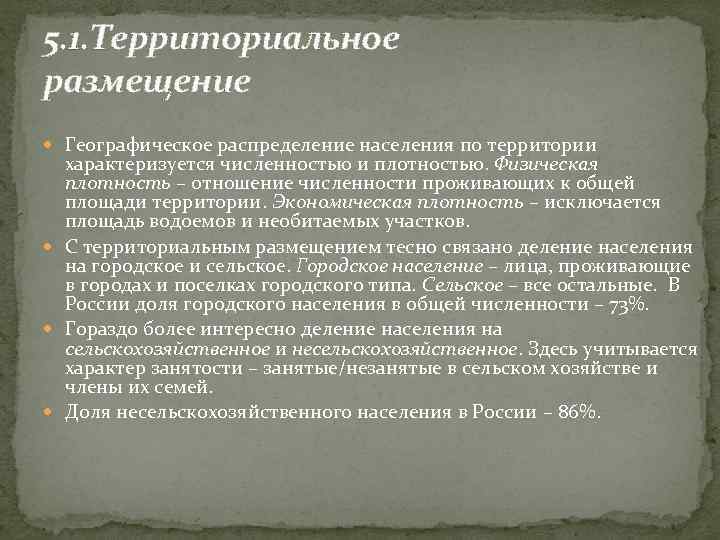 5.1.Территориальное размещение

Географическое распределение населения по территории характеризуется численностью и плотностью. Физическая плотность – отношение численности проживающих к общей площади территории. Экономическая плотность – исключается площадь водоемов и необитаемых участков.

С территориальным размещением тесно связано деление населения на городское и сельское. Городское население – лица, проживающие в городах и поселках городского типа. Сельское – все остальные. В России доля городского населения в общей численности – 73%.

Гораздо более интересно деление населения на сельскохозяйственное и несельскохозяйственное. Здесь учитывается характер занятости – занятые/незанятые в сельском хозяйстве и члены их семей.

Доля несельскохозяйственного населения в России – 86%.